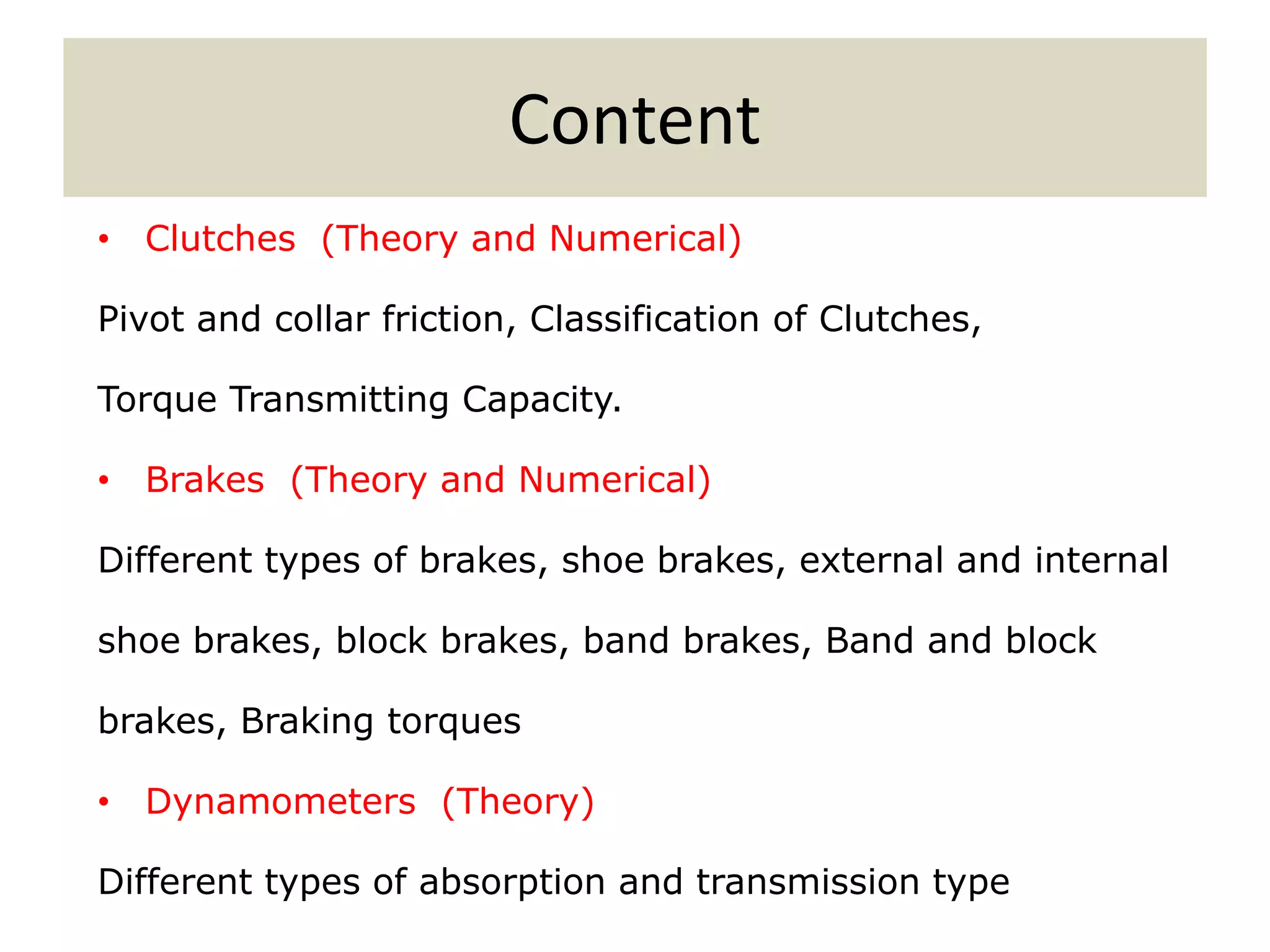 Content

• Clutches (Theory and Numerical)

Pivot and collar friction, Classification of Clutches, Torque Transmitting Capacity.

• Brakes (Theory and Numerical)

Different types of brakes, shoe brakes, external and internal shoe brakes, block brakes, band brakes, Band and block brakes, Braking torques

• Dynamometers (Theory)

Different types of absorption and transmission type